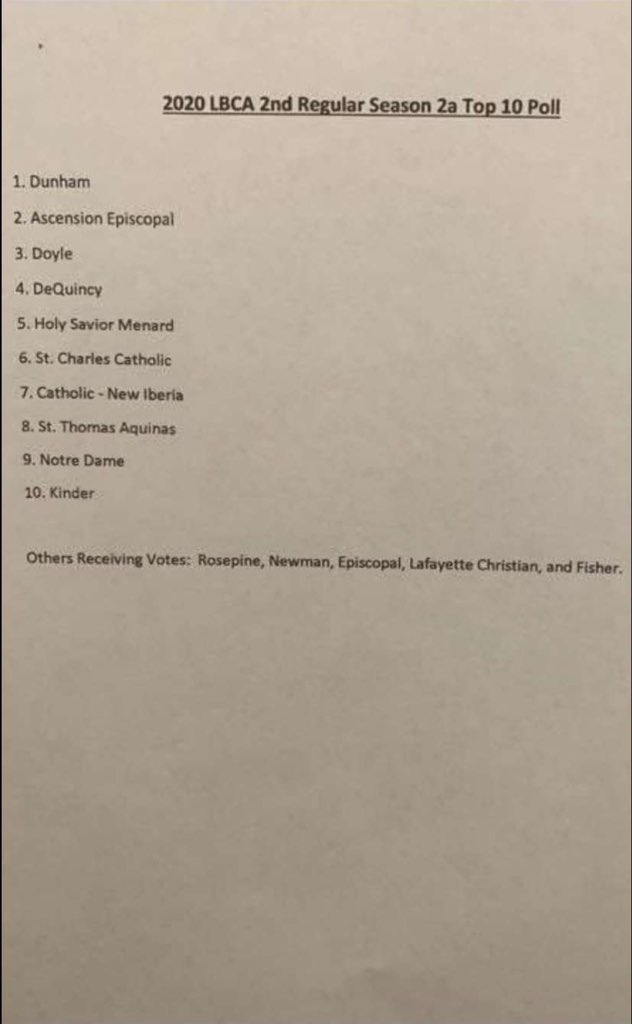 2020 LBCA 2nd Regular Season 2a Top 10 Poll

1. Dunham
2. Ascension Episcopal
3. Doyle
4. DeQuincy
5. Holy Savior Menard
6. St. Charles Catholic
7. Catholic - New Iberia
8. St. Thomas Aquinas
9. Notre Dame
10. Kinder

Others Receiving Votes: Rosepine, Newman, Episcopal, Lafayette Christian, and Fisher.